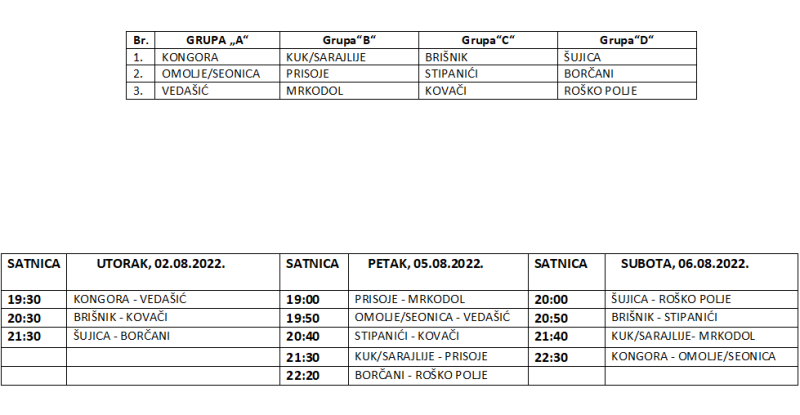 | Br. | GRUPA „A“ | Grupa“B“ | Grupa“C“ | Grupa“D“ |
|---|---|---|---|---|
| 1. | KONGORA | KUK/SARAJLIJE | BRIŠNIK | ŠUJICA |
| 2. | OMOLJE/SEONICA | PRISOJE | STIPANIĆI | BORČANI |
| 3. | VEDAŠIĆ | MRKODOL | KOVAČI | ROŠKO POLJE |

| SATNICA | UTORAK, 02.08.2022. | SATNICA | PETAK, 05.08.2022. | SATNICA | SUBOTA, 06.08.2022. |
|---|---|---|---|---|---|
| 19:30 | KONGORA - VEDAŠIĆ | 19:00 | PRISOJE - MRKODOL | 20:00 | ŠUJICA - ROŠKO POLJE |
| 20:30 | BRIŠNIK - KOVAČI | 19:50 | OMOLJE/SEONICA - VEDAŠIĆ | 20:50 | BRIŠNIK - STIPANIĆI |
| 21:30 | ŠUJICA - BORČANI | 20:40 | STIPANIĆI - KOVAČI | 21:40 | KUK/SARAJLIJE- MRKODOL |
| | | 21:30 | KUK/SARAJLIJE - PRISOJE | 22:30 | KONGORA - OMOLJE/SEONICA |
| | | 22:20 | BORČANI - ROŠKO POLJE | | |